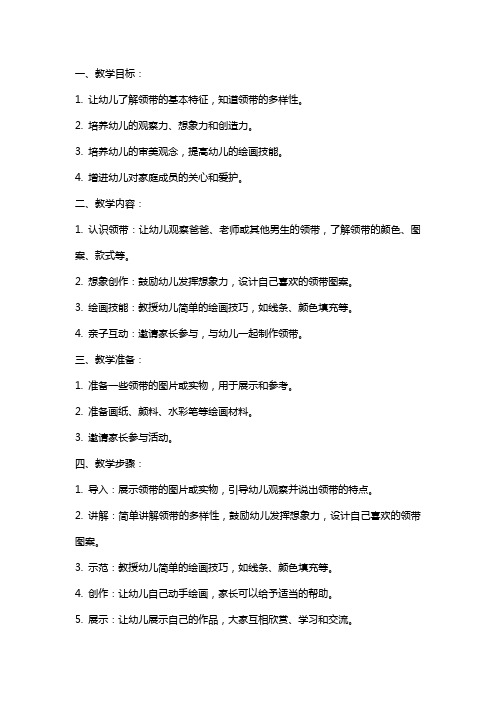 一、教学目标：

1. 让幼儿了解领带的基本特征，知道领带的多样性。

2. 培养幼儿的观察力、想象力和创造力。

3. 培养幼儿的审美观念，提高幼儿的绘画技能。

4. 增进幼儿对家庭成员的关心和爱护。

二、教学内容：

1. 认识领带：让幼儿观察爸爸、老师或其他男生的领带，了解领带的颜色、图案、款式等。

2. 想象创作：鼓励幼儿发挥想象力，设计自己喜欢的领带图案。

3. 绘画技能：教授幼儿简单的绘画技巧，如线条、颜色填充等。

4. 亲子互动：邀请家长参与，与幼儿一起制作领带。

三、教学准备：

1. 准备一些领带的图片或实物，用于展示和参考。

2. 准备画纸、颜料、水彩笔等绘画材料。

3. 邀请家长参与活动。

四、教学步骤：

1. 导入：展示领带的图片或实物，引导幼儿观察并说出领带的特点。

2. 讲解：简单讲解领带的多样性，鼓励幼儿发挥想象力，设计自己喜欢的领带图案。

3. 示范：教授幼儿简单的绘画技巧，如线条、颜色填充等。

4. 创作：让幼儿自己动手绘画，家长可以给予适当的帮助。

5. 展示：让幼儿展示自己的作品，大家互相欣赏、学习和交流。